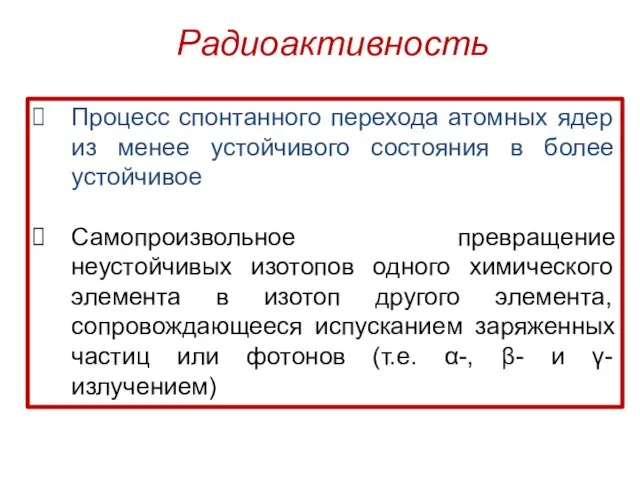 Радиоактивность

Процесс спонтанного перехода атомных ядер из менее устойчивого состояния в более устойчивое

Самопроизвольное превращение неустойчивых изотопов одного химического элемента в изотоп другого элемента, сопровождающееся испусканием заряженных частиц или фотонов (т.е. α-, β- и γ-излучением)